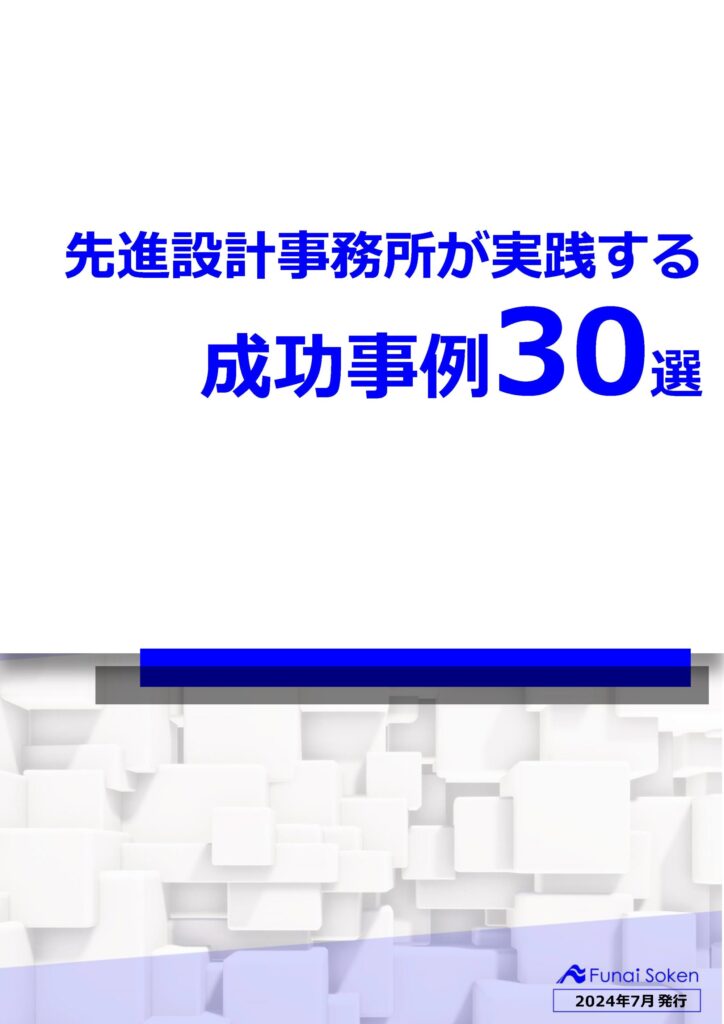 先進設計事務所が実践する
成功事例30選

Funai Soken
2024年7月 発行